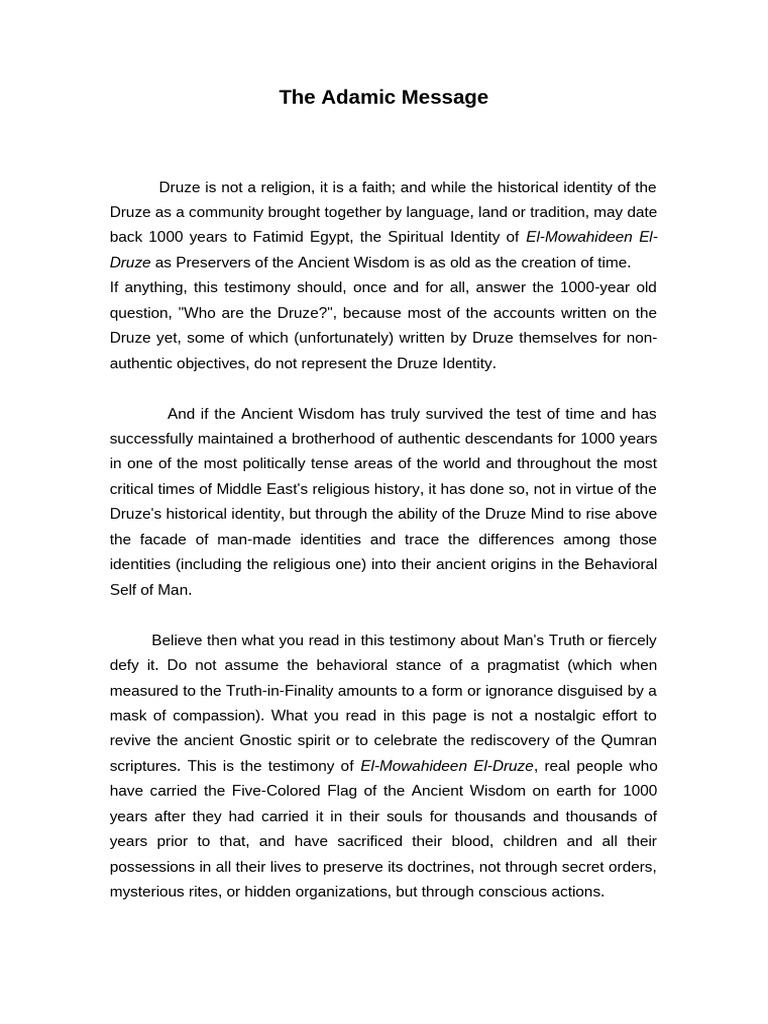 The Adamic Message

Druze is not a religion, it is a faith; and while the historical identity of the Druze as a community brought together by language, land or tradition, may date back 1000 years to Fatimid Egypt, the Spiritual Identity of El-Mowahideen El-Druze as Preservers of the Ancient Wisdom is as old as the creation of time.
If anything, this testimony should, once and for all, answer the 1000-year old question, "Who are the Druze?", because most of the accounts written on the Druze yet, some of which (unfortunately) written by Druze themselves for non-authentic objectives, do not represent the Druze Identity.

And if the Ancient Wisdom has truly survived the test of time and has successfully maintained a brotherhood of authentic descendants for 1000 years in one of the most politically tense areas of the world and throughout the most critical times of Middle East's religious history, it has done so, not in virtue of the Druze's historical identity, but through the ability of the Druze Mind to rise above the facade of man-made identities and trace the differences among those identities (including the religious one) into their ancient origins in the Behavioral Self of Man.

Believe then what you read in this testimony about Man's Truth or fiercely defy it. Do not assume the behavioral stance of a pragmatist (which when measured to the Truth-in-Finality amounts to a form or ignorance disguised by a mask of compassion). What you read in this page is not a nostalgic effort to revive the ancient Gnostic spirit or to celebrate the rediscovery of the Qumran scriptures. This is the testimony of El-Mowahideen El-Druze, real people who have carried the Five-Colored Flag of the Ancient Wisdom on earth for 1000 years after they had carried it in their souls for thousands and thousands of years prior to that, and have sacrificed their blood, children and all their possessions in all their lives to preserve its doctrines, not through secret orders, mysterious rites, or hidden organizations, but through conscious actions.